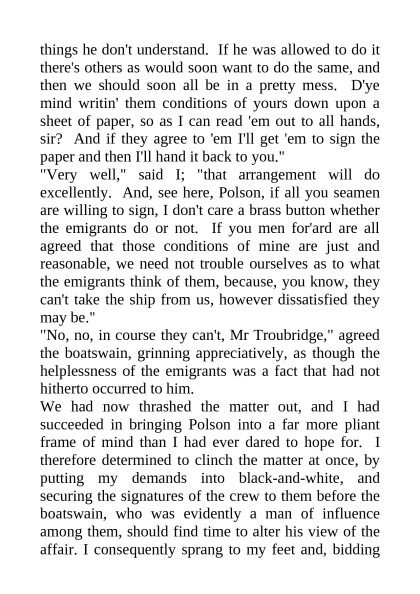 things he don't understand. If he was allowed to do it there's others as would soon want to do the same, and then we should soon all be in a pretty mess. D'ye mind writin' them conditions of yours down upon a sheet of paper, so as I can read 'em out to all hands, sir? And if they agree to 'em I'll get 'em to sign the paper and then I'll hand it back to you."
"Very well," said I; "that arrangement will do excellently. And, see here, Polson, if all you seamen are willing to sign, I don't care a brass button whether the emigrants do or not. If you men for'ard are all agreed that those conditions of mine are just and reasonable, we need not trouble ourselves as to what the emigrants think of them, because, you know, they can't take the ship from us, however dissatisfied they may be."
"No, no, in course they can't, Mr Troubridge," agreed the boatswain, grinning appreciatively, as though the helplessness of the emigrants was a fact that had not hitherto occurred to him.
We had now thrashed the matter out, and I had succeeded in bringing Polson into a far more pliant frame of mind than I had ever dared to hope for. I therefore determined to clinch the matter at once, by putting my demands into black-and-white, and securing the signatures of the crew to them before the boatswain, who was evidently a man of influence among them, should find time to alter his view of the affair. I consequently sprang to my feet and, bidding